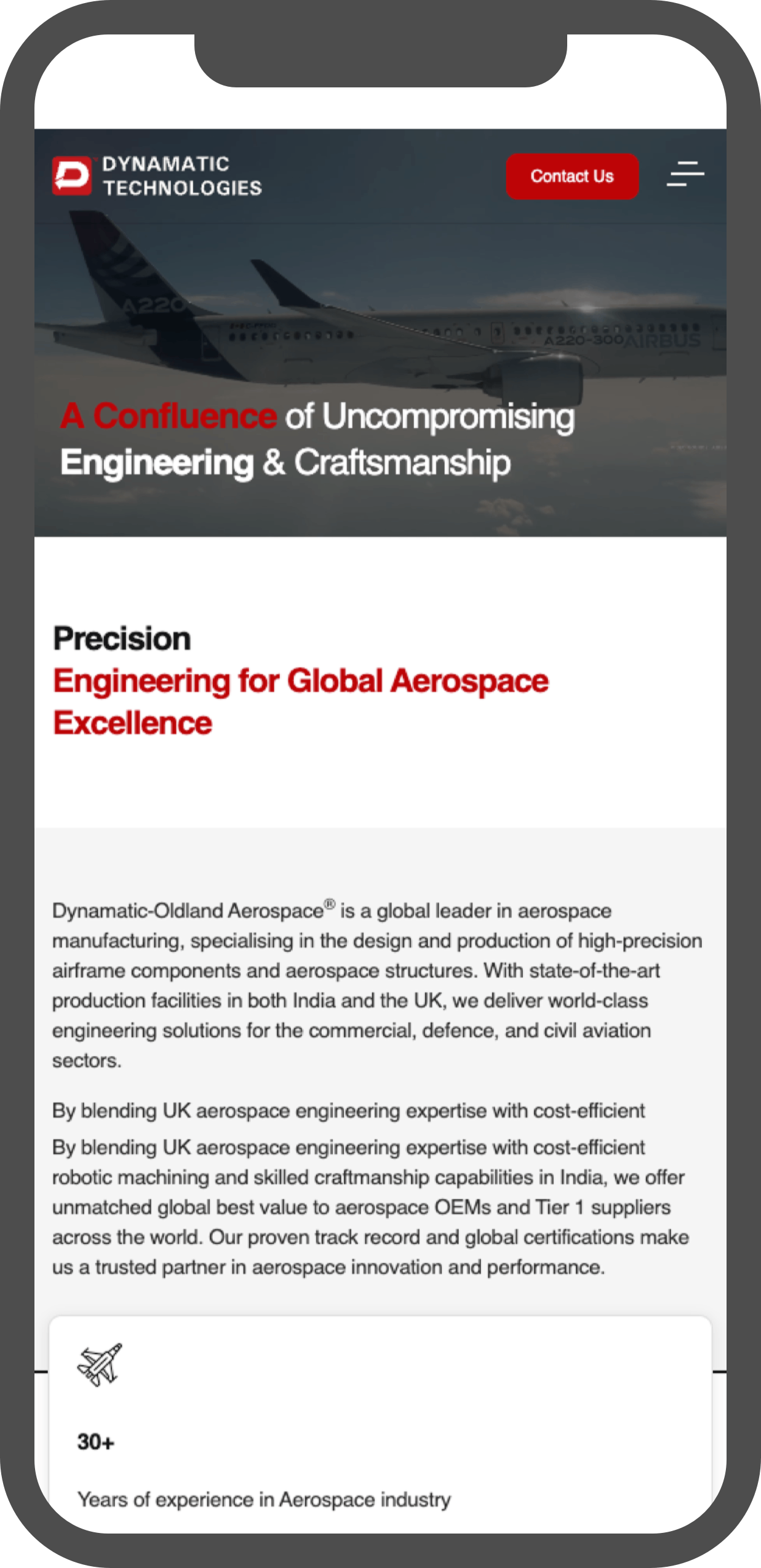 DYNAMATIC TECHNOLOGIES

Contact Us

A220

A220-300 AIRBUS

A Confluence of Uncompromising Engineering & Craftsmanship

Precision
Engineering for Global Aerospace Excellence

Dynamatic-Oldland Aerospace® is a global leader in aerospace manufacturing, specialising in the design and production of high-precision airframe components and aerospace structures. With state-of-the-art production facilities in both India and the UK, we deliver world-class engineering solutions for the commercial, defence, and civil aviation sectors.

By blending UK aerospace engineering expertise with cost-efficient

By blending UK aerospace engineering expertise with cost-efficient robotic machining and skilled craftmanship capabilities in India, we offer unmatched global best value to aerospace OEMs and Tier 1 suppliers across the world. Our proven track record and global certifications make us a trusted partner in aerospace innovation and performance.

30+

Years of experience in Aerospace industry